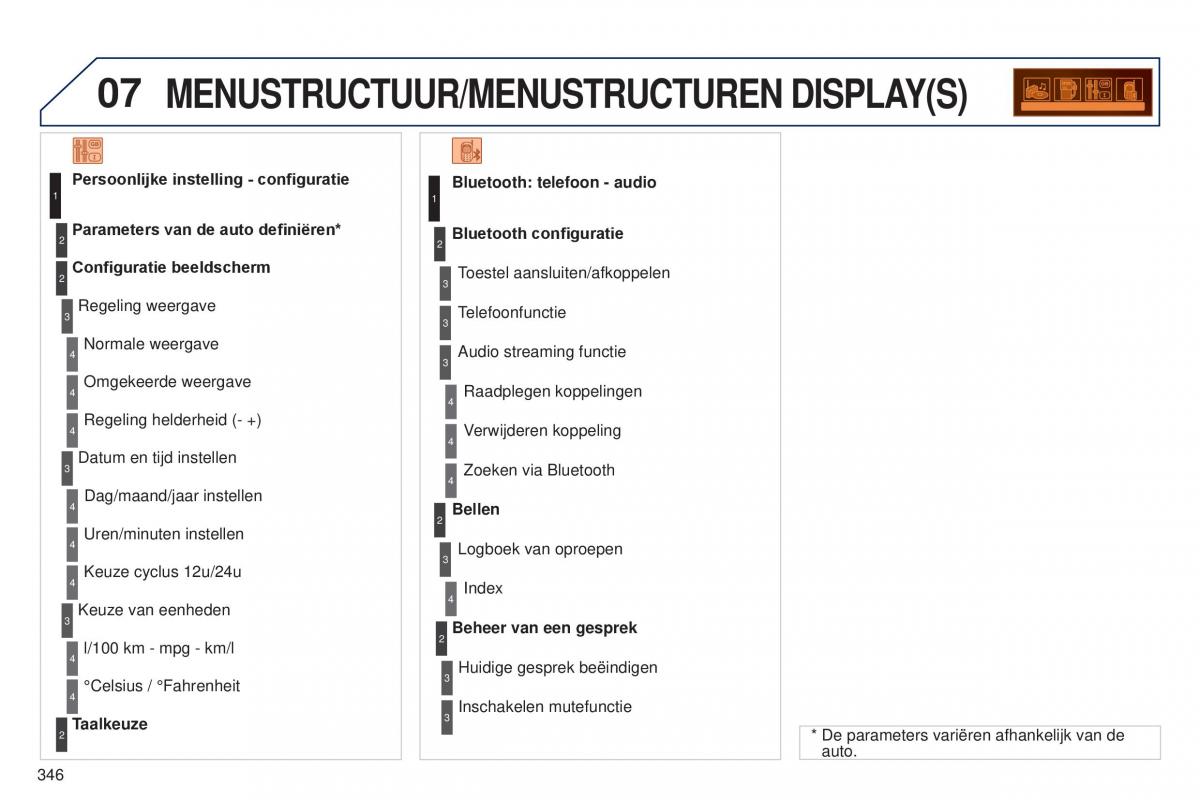 07 MENUSTRUCTUUR/MENUSTRUCTUREN DISPLAY(S)

1 Persoonlijke instelling - configuratie

2 Parameters van de auto definiëren*

2 Configuratie beeldscherm

3 Regeling weergave

4 Normale weergave

4 Omgekeerde weergave

4 Regeling helderheid (- +)

3 Datum en tijd instellen

4 Dag/maand/jaar instellen

4 Uren/minuten instellen

4 Keuze cyclus 12u/24u

3 Keuze van eenheden

4 l/100 km - mpg - km/l

4 °Celsius / °Fahrenheit

2 Taalkeuze

1 Bluetooth: telefoon - audio

2 Bluetooth configuratie

3 Toestel aansluiten/afkoppelen

3 Telefoonfunctie

3 Audio streaming functie

4 Raadplegen koppelingen

4 Verwijderen koppeling

4 Zoeken via Bluetooth

2 Bellen

3 Logboek van oproepen

4 Index

2 Beheer van een gesprek

3 Huidige gesprek beëindigen

3 Inschakelen mutefunctie

* De parameters variëren afhankelijk van de auto.

346